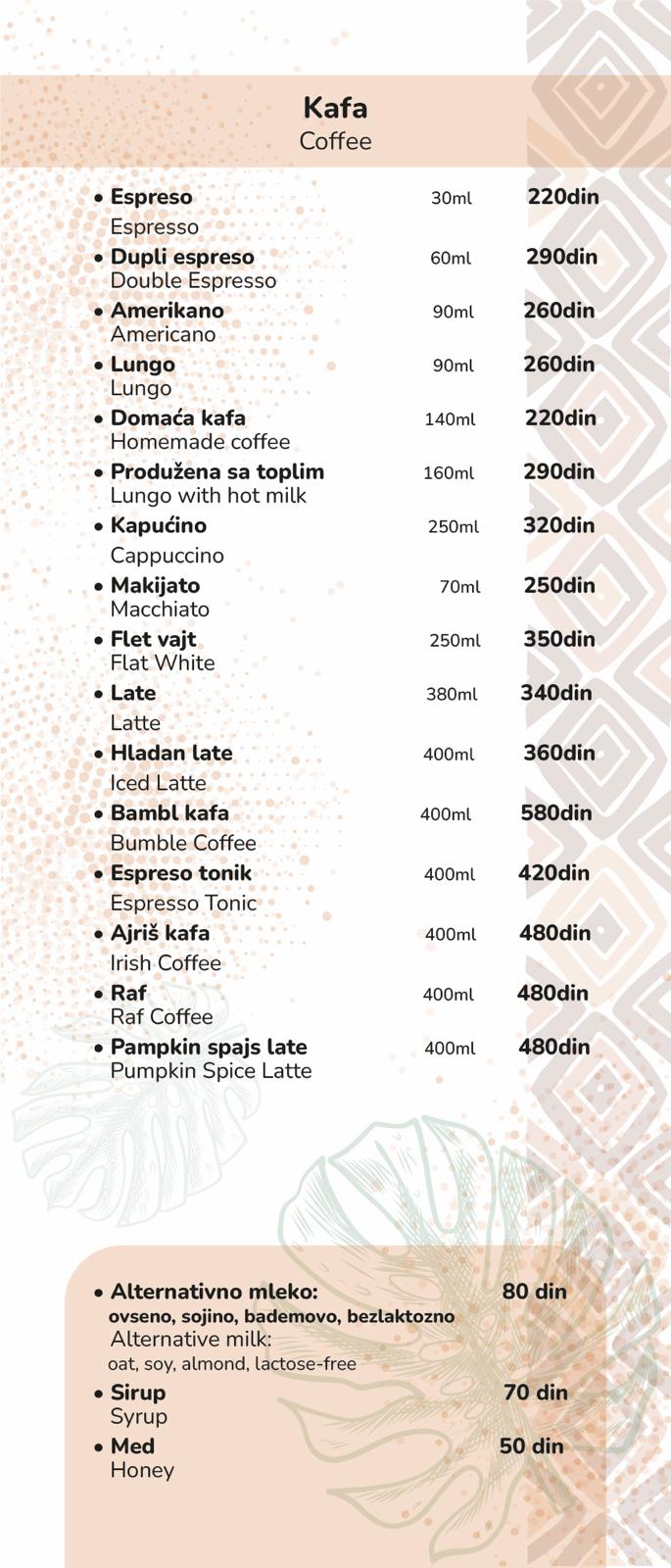 Kafa
Coffee

• Espreso 30ml 220din
Espresso
• Dupli espreso 60ml 290din
Double Espresso
• Amerikano 90ml 260din
Americano
• Lungo 90ml 260din
Lungo
• Domaća kafa 140ml 220din
Homemade coffee
• Produžena sa toplim 160ml 290din
Lungo with hot milk
• Kapućino 250ml 320din
Cappuccino
• Makijato 70ml 250din
Macchiato
• Flet vajt 250ml 350din
Flat White
• Late 380ml 340din
Latte
• Hladan late 400ml 360din
Iced Latte
• Bambl kafa 400ml 580din
Bumble Coffee
• Espreso tonik 400ml 420din
Espresso Tonic
• Ajriš kafa 400ml 480din
Irish Coffee
• Raf 400ml 480din
Raf Coffee
• Pampkin spajs late 400ml 480din
Pumpkin Spice Latte

• Alternativno mleko: 80 din
ovseno, sojino, bademovo, bezlaktozno
Alternative milk:
oat, soy, almond, lactose-free
• Sirup 70 din
Syrup
• Med 50 din
Honey